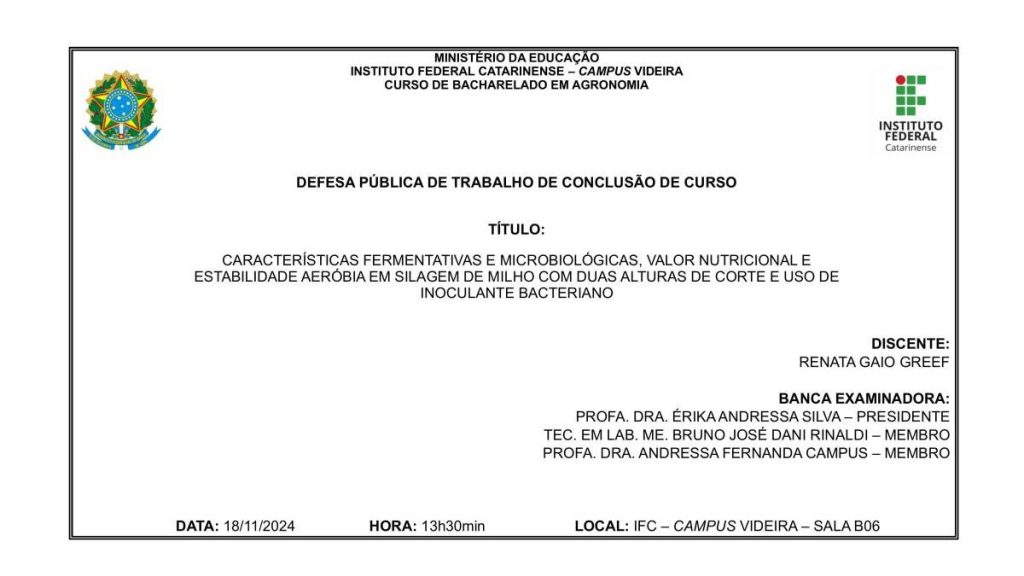 MINISTÉRIO DA EDUCAÇÃO
INSTITUTO FEDERAL CATARINENSE – CAMPUS VIDEIRA
CURSO DE BACHARELADO EM AGRONOMIA

INSTITUTO
FEDERAL
Catarinense

DEFESA PÚBLICA DE TRABALHO DE CONCLUSÃO DE CURSO

TÍTULO:

CARACTERÍSTICAS FERMENTATIVAS E MICROBIOLÓGICAS, VALOR NUTRICIONAL E ESTABILIDADE AERÓBIA EM SILAGEM DE MILHO COM DUAS ALTURAS DE CORTE E USO DE INOCULANTE BACTERIANO

DISCENTE:
RENATA GAIO GREEF

BANCA EXAMINADORA:
PROFA. DRA. ÉRIKA ANDRESSA SILVA – PRESIDENTE
TEC. EM LAB. ME. BRUNO JOSÉ DANI RINALDI – MEMBRO
PROFA. DRA. ANDRESSA FERNANDA CAMPUS – MEMBRO

DATA: 18/11/2024    HORA: 13h30min    LOCAL: IFC – CAMPUS VIDEIRA – SALA B06